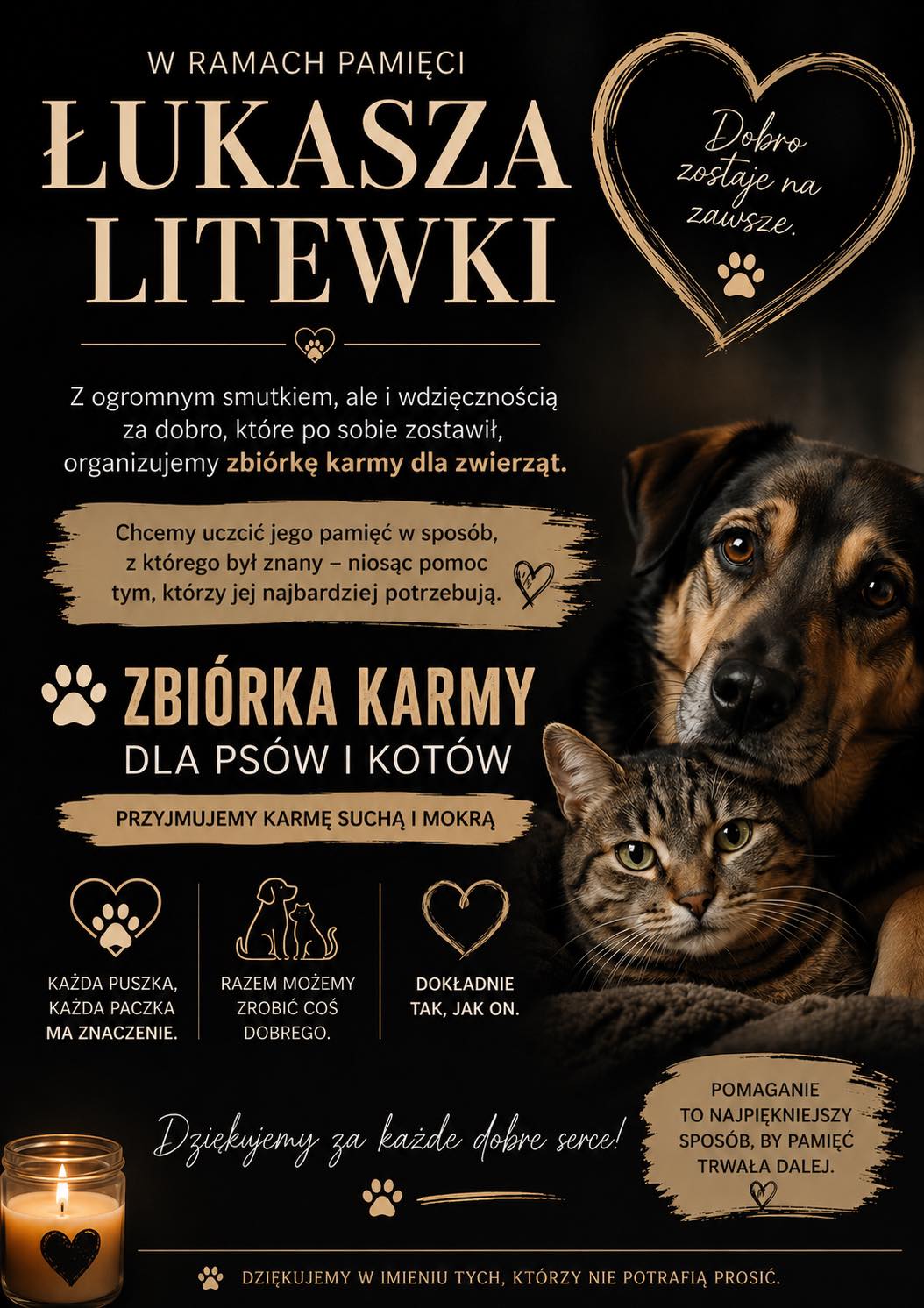 W RAMACH PAMIĘCI

ŁUKASZA LITEWKI

Dobro zostaje na zawsze.

Z ogromnym smutkiem, ale i wdzięcznością za dobro, które po sobie zostawił, organizujemy zbiórkę karmy dla zwierząt.

Chcemy uczcić jego pamięć w sposób, z którego był znany – niosąc pomoc tym, którzy jej najbardziej potrzebują.

ZBIÓRKA KARMY

DLA PSÓW I KOTÓW

PRZYJMUJEMY KARMĘ SUCHĄ I MOKRĄ

KAŻDA PUSZKA, KAŻDA PACZKA MA ZNACZENIE.

RAZEM MOŻEMY ZROBIĆ COŚ DOBREGO.

DOKŁADNIE TAK, JAK ON.

Dziękujemy za każde dobre serce!

POMAGANIE TO NAJPIĘKNIEJSZY SPOSÓB, BY PAMIĘĆ TRWAŁA DALEJ.

DZIĘKUJEMY W IMIENIU TYCH, KTÓRZY NIE POTRAFIĄ PROSIĆ.